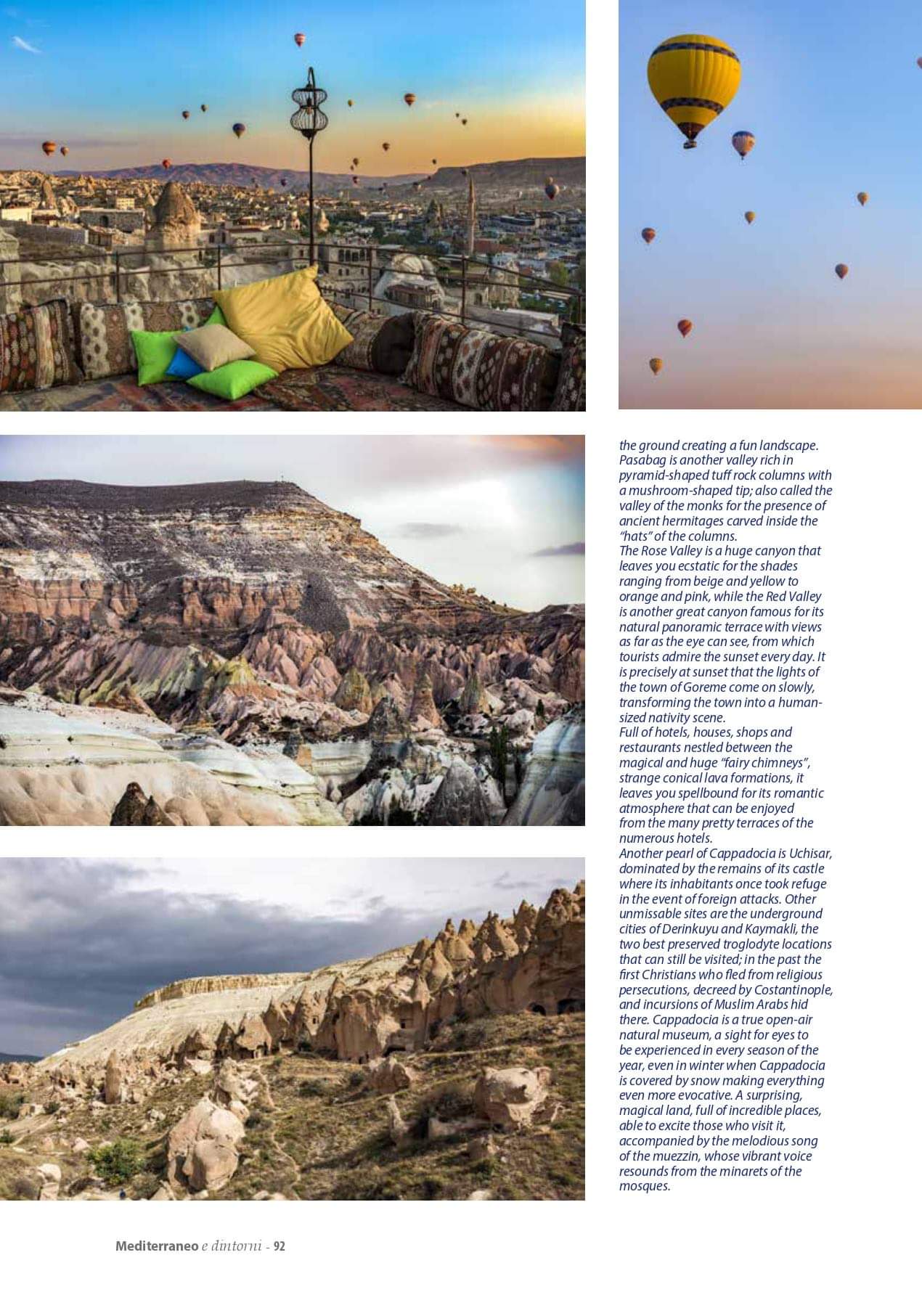 the ground creating a fun landscape. Pasabag is another valley rich in pyramid-shaped tuff rock columns with a mushroom-shaped tip; also called the valley of the monks for the presence of ancient hermitages carved inside the "hats" of the columns.
The Rose Valley is a huge canyon that leaves you ecstatic for the shades ranging from beige and yellow to orange and pink, while the Red Valley is another great canyon famous for its natural panoramic terrace with views as far as the eye can see, from which tourists admire the sunset every day. It is precisely at sunset that the lights of the town of Goreme come on slowly, transforming the town into a human-sized nativity scene.
Full of hotels, houses, shops and restaurants nestled between the magical and huge "fairy chimneys", strange conical lava formations, it leaves you spellbound for its romantic atmosphere that can be enjoyed from the many pretty terraces of the numerous hotels.
Another pearl of Cappadocia is Uchisar, dominated by the remains of its castle where its inhabitants once took refuge in the event of foreign attacks. Other unmissable sites are the underground cities of Derinkuyu and Kaymakli, the two best preserved troglodyte locations that can still be visited; in the past the first Christians who fled from religious persecutions, decreed by Costantinople, and incursions of Muslim Arabs hid there. Cappadocia is a true open-air natural museum, a sight for eyes to be experienced in every season of the year, even in winter when Cappadocia is covered by snow making everything even more evocative. A surprising, magical land, full of incredible places, able to excite those who visit it, accompanied by the melodious song of the muezzin, whose vibrant voice resounds from the minarets of the mosques.

Mediterraneo e dintorni - 92